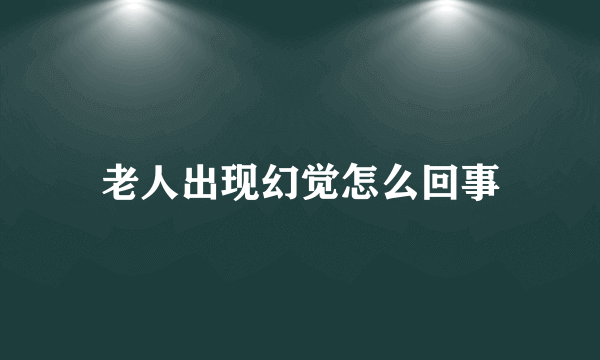 老人出现幻觉怎么回事